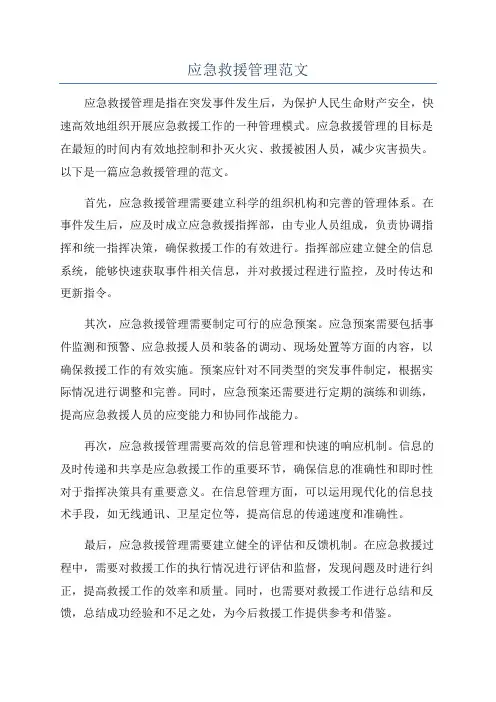 应急救援管理范文

应急救援管理是指在突发事件发生后，为保护人民生命财产安全，快速高效地组织开展应急救援工作的一种管理模式。应急救援管理的目标是在最短的时间内有效地控制和扑灭火灾、救援被困人员，减少灾害损失。以下是一篇应急救援管理的范文。

首先，应急救援管理需要建立科学的组织机构和完善的管理体系。在事件发生后，应及时成立应急救援指挥部，由专业人员组成，负责协调指挥和统一指挥决策，确保救援工作的有效进行。指挥部应建立健全的信息系统，能够快速获取事件相关信息，并对救援过程进行监控，及时传达和更新指令。

其次，应急救援管理需要制定可行的应急预案。应急预案需要包括事件监测和预警、应急救援人员和装备的调动、现场处置等方面的内容，以确保救援工作的有效实施。预案应针对不同类型的突发事件制定，根据实际情况进行调整和完善。同时，应急预案还需要进行定期的演练和训练，提高应急救援人员的应变能力和协同作战能力。

再次，应急救援管理需要高效的信息管理和快速的响应机制。信息的及时传递和共享是应急救援工作的重要环节，确保信息的准确性和即时性对于指挥决策具有重要意义。在信息管理方面，可以运用现代化的信息技术手段，如无线通讯、卫星定位等，提高信息的传递速度和准确性。

最后，应急救援管理需要建立健全的评估和反馈机制。在应急救援过程中，需要对救援工作的执行情况进行评估和监督，发现问题及时进行纠正，提高救援工作的效率和质量。同时，也需要对救援工作进行总结和反馈，总结成功经验和不足之处，为今后救援工作提供参考和借鉴。